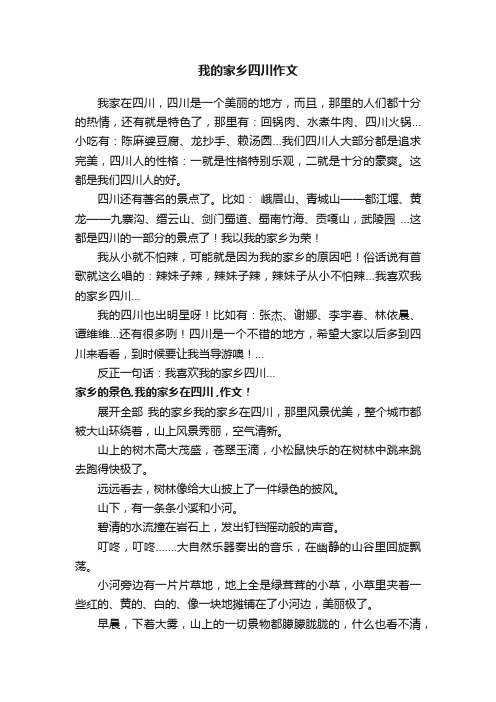 我的家乡四川作文

我家在四川，四川是一个美丽的地方，而且，那里的人们都十分的热情，还有就是特色了，那里有：回锅肉、水煮牛肉、四川火锅...小吃有：陈麻婆豆腐、龙抄手、赖汤圆...我们四川人大部分都是追求完美，四川人的性格：一就是性格特别乐观，二就是十分的豪爽。这都是我们四川人的好。

四川还有著名的景点了。比如： 峨眉山、青城山——都江堰、黄龙——九寨沟、缙云山、剑门蜀道、蜀南竹海、贡嘎山，武陵园 ...这都是四川的一部分的景点了！我以我的家乡为荣！

我从小就不怕辣，可能就是因为我的家乡的原因吧！俗话说有首歌就这么唱的：辣妹子辣，辣妹子辣，辣妹子从小不怕辣...我喜欢我的家乡四川...

我的四川也出明星呀！比如有：张杰、谢娜、李宇春、林依晨、谭维维...还有很多咧！四川是一个不错的地方，希望大家以后多到四川来看看，到时候要让我当导游噢！...

反正一句话：我喜欢我的家乡四川...

家乡的景色,我的家乡在四川,作文！

展开全部 我的家乡我的家乡在四川，那里风景优美，整个城市都被大山环绕着，山上风景秀丽，空气清新。

山上的树木高大茂盛，苍翠玉滴，小松鼠快乐的在树林中跳来跳去跑得快极了。

远远看去，树林像给大山披上了一件绿色的披风。

山下，有一条条小溪和小河。

碧清的水流撞在岩石上，发出钉铛摇动般的声音。

叮咚，叮咚.......大自然乐器奏出的音乐，在幽静的山谷里回旋飘荡。

小河旁边有一片片草地，地上全是绿茸茸的小草，小草里夹着一些红的、黄的、白的、像一块地摊铺在了小河边，美丽极了。

早晨，下着大雾，山上的一切景物都朦朦胧胧的，什么也看不清，